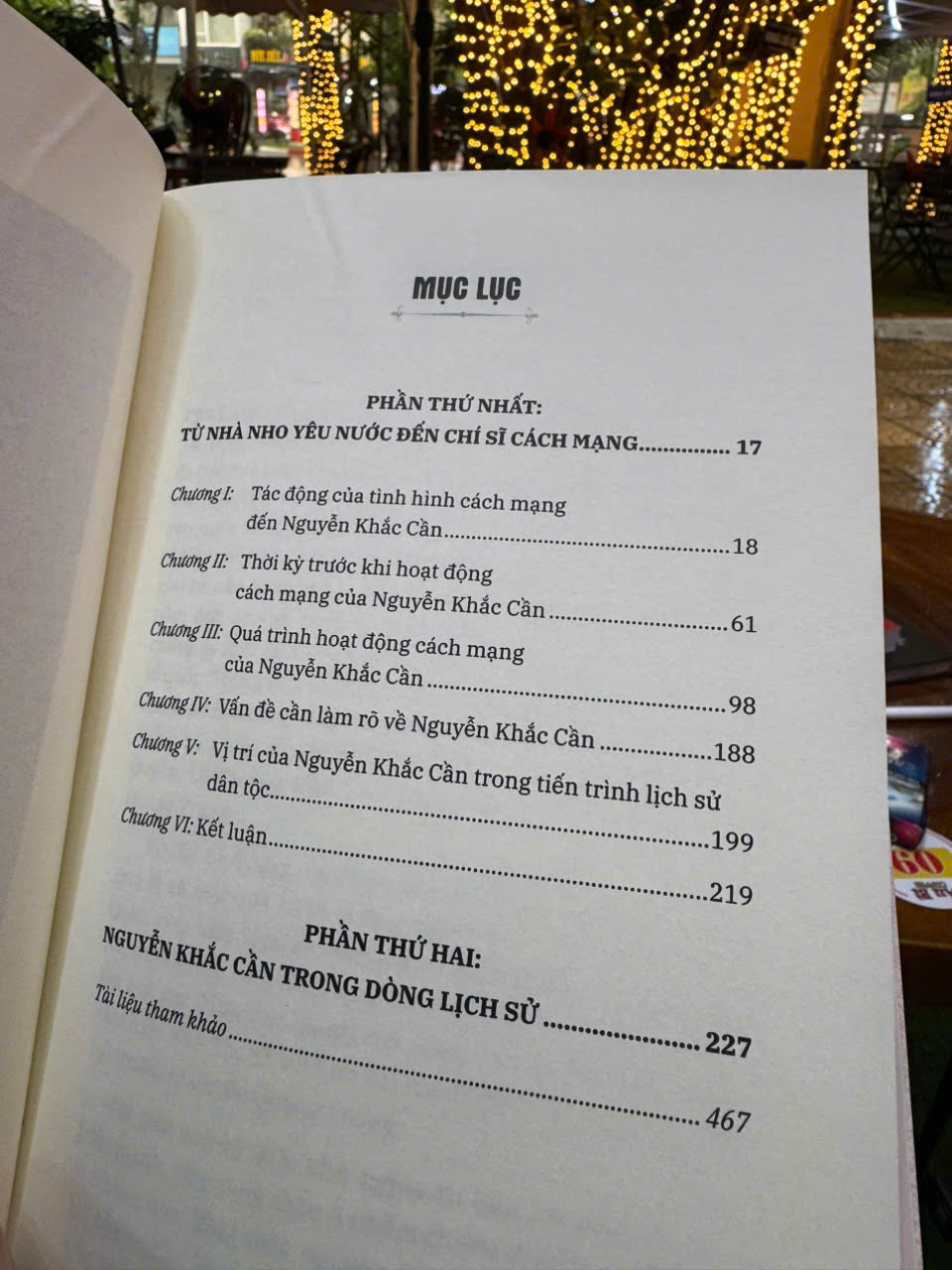 MỤC LỤC

PHẦN THỨ NHẤT:
TỪ NHÀ NHO YÊU NƯỚC ĐẾN CHÍ SĨ CÁCH MẠNG 17

Chương I: Tác động của tình hình cách mạng đến Nguyễn Khắc Cần 18

Chương II: Thời kỳ trước khi hoạt động cách mạng của Nguyễn Khắc Cần 61

Chương III: Quá trình hoạt động cách mạng của Nguyễn Khắc Cần 98

Chương IV: Vấn đề cần làm rõ về Nguyễn Khắc Cần 188

Chương V: Vị trí của Nguyễn Khắc Cần trong tiến trình lịch sử dân tộc 199

Chương VI: Kết luận 219

PHẦN THỨ HAI:
NGUYỄN KHẮC CẦN TRONG DÒNG LỊCH SỬ 227

Tài liệu tham khảo 467